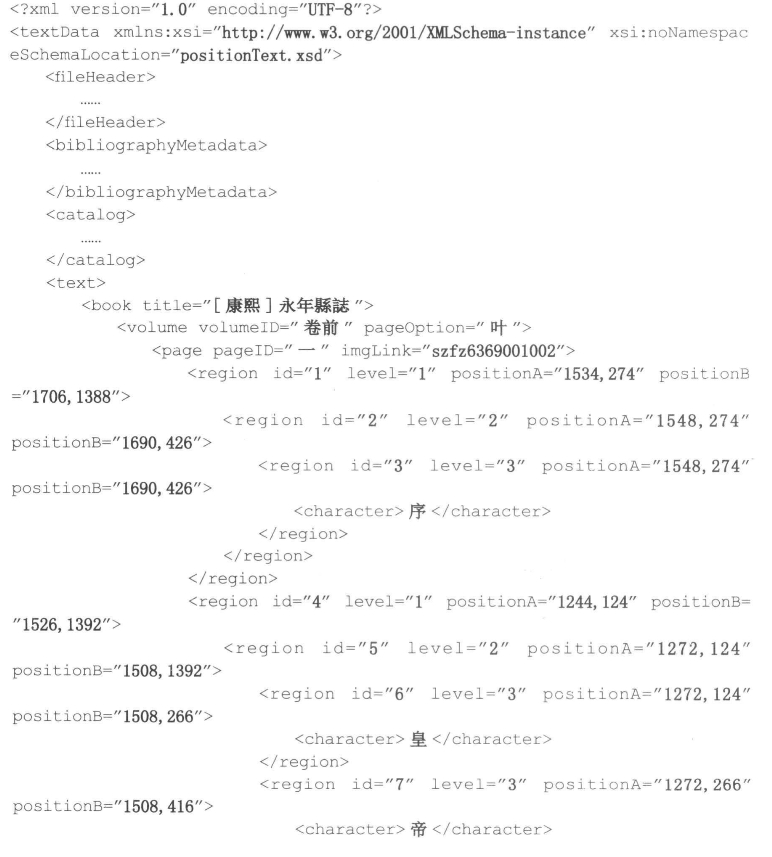 <?xml version="1.0" encoding="UTF-8"?>
<textData xmlns:xsi="http://www.w3.org/2001/XMLSchema-instance" xsi:noNamespaceSchemaLocation="positionText.xsd">
<fileHeader>
……
</fileHeader>
<bibliographyMetadata>
……
</bibliographyMetadata>
<catalog>
……
</catalog>
<text>
<book title="[康熙]永年縣誌">
<volume volumeID="卷前" pageOption="叶">
<page pageID="一" imgLink="szfz6369001002">
<region id="1" level="1" positionA="1534,274" positionB="1706,1388">
<region id="2" level="2" positionA="1548,274" positionB="1690,426">
<region id="3" level="3" positionA="1548,274" positionB="1690,426">
<character>序</character>
</region>
</region>
</region>
<region id="4" level="1" positionA="1244,124" positionB="1526,1392">
<region id="5" level="2" positionA="1272,124" positionB="1508,1392">
<region id="6" level="3" positionA="1272,124" positionB="1508,266">
<character>皇</character>
</region>
<region id="7" level="3" positionA="1272,266" positionB="1508,416">
<character>帝</character>